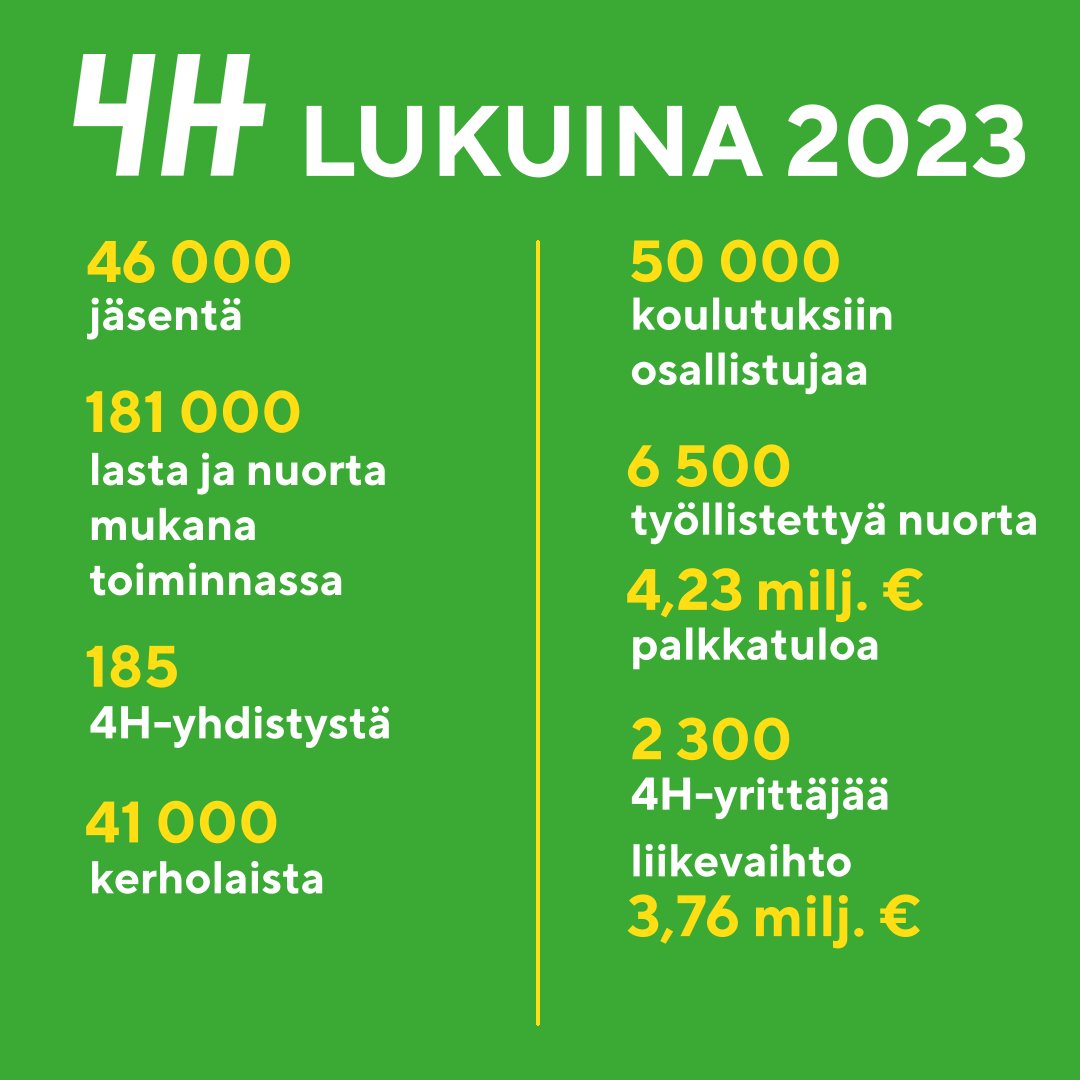 4H LUKUINA 2023

46 000
jäsentä

181 000
lasta ja nuorta mukana toiminnassa

185
4H-yhdistystä

41 000
kerholaista

50 000
koulutuksiin osallistujaa

6 500
työllistettyä nuorta

4,23 milj. €
palkkatuloa

2 300
4H-yrittäjää

liikevaihto
3,76 milj. €